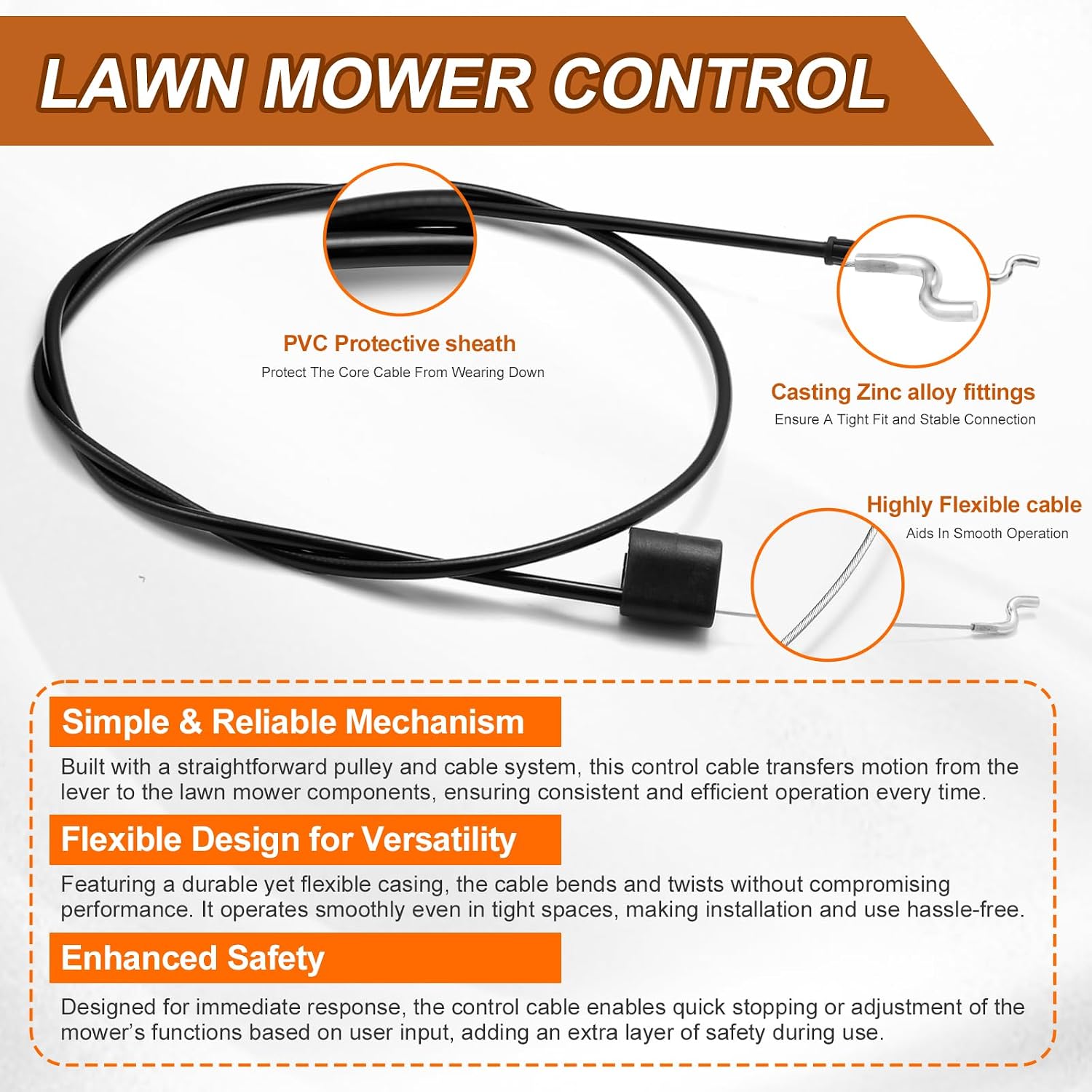 LAWN MOWER CONTROL

PVC Protective sheath
Protect The Core Cable From Wearing Down

Casting Zinc alloy fittings
Ensure A Tight Fit and Stable Connection

Highly Flexible cable
Aids In Smooth Operation

Simple & Reliable Mechanism
Built with a straightforward pulley and cable system, this control cable transfers motion from the lever to the lawn mower components, ensuring consistent and efficient operation every time.

Flexible Design for Versatility
Featuring a durable yet flexible casing, the cable bends and twists without compromising performance. It operates smoothly even in tight spaces, making installation and use hassle-free.

Enhanced Safety
Designed for immediate response, the control cable enables quick stopping or adjustment of the mower's functions based on user input, adding an extra layer of safety during use.